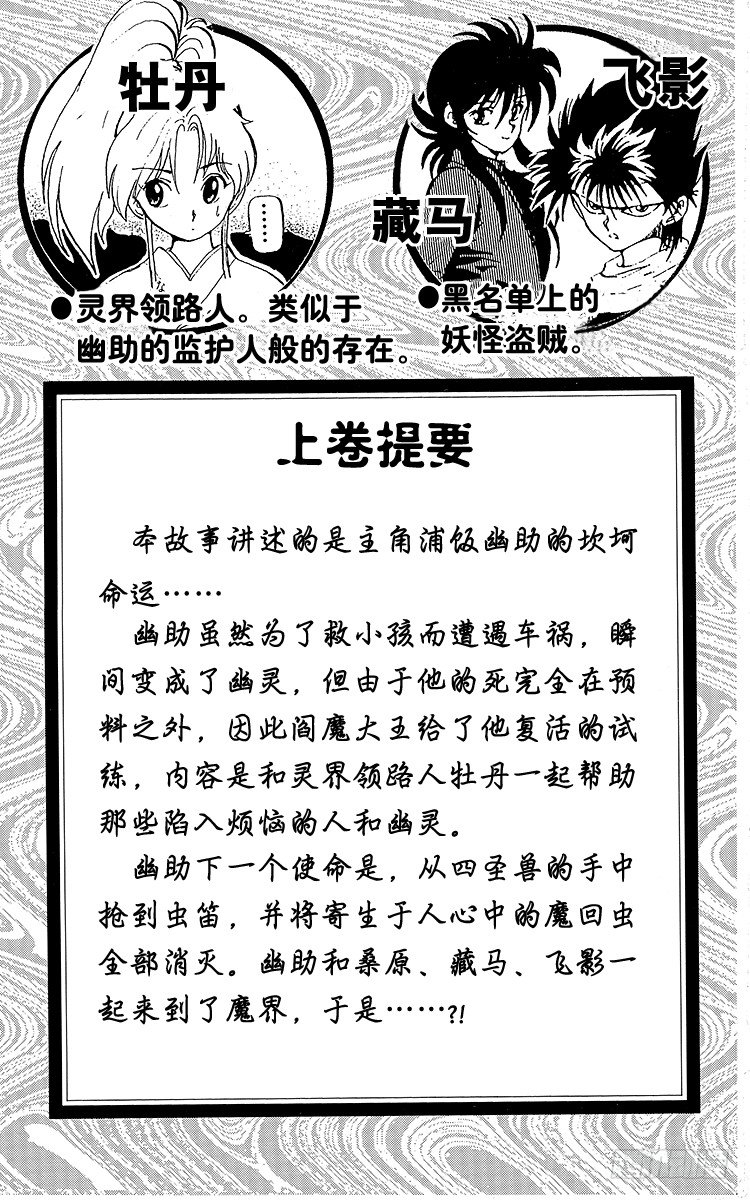 牡丹

……

●灵界领路人。类似于幽助的监护人般的存在。

飞影

藏马

●黑名单上的妖怪盗贼。

上卷提要

本故事讲述的是主角浦饭幽助的坎坷命运……

幽助虽然为了救小孩而遭遇车祸，瞬间变成了幽灵，但由于他的死完全在预料之外，因此阎魔大王给了他复活的试练，内容是和灵界领路人牡丹一起帮助那些陷入烦恼的人和幽灵。

幽助下一个使命是，从四圣兽的手中抢到虫笛，并将寄生于人心中的魔回虫全部消灭。幽助和桑原、藏马、飞影一起来到了魔界，于是……?!